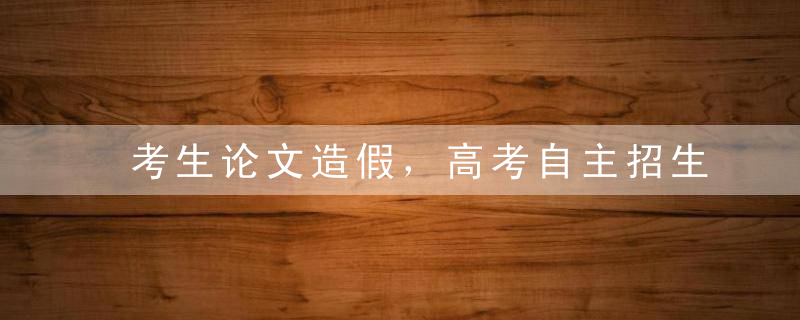 考生论文造假，高考自主招生